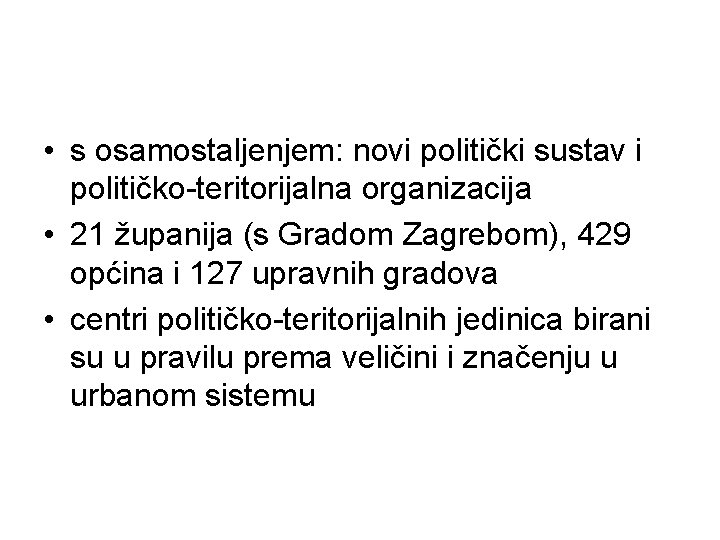 • s osamostaljenjem: novi politički sustav i političko-teritorijalna organizacija
• 21 županija (s Gradom Zagrebom), 429 općina i 127 upravnih gradova
• centri političko-teritorijalnih jedinica birani su u pravilu prema veličini i značenju u urbanom sistemu